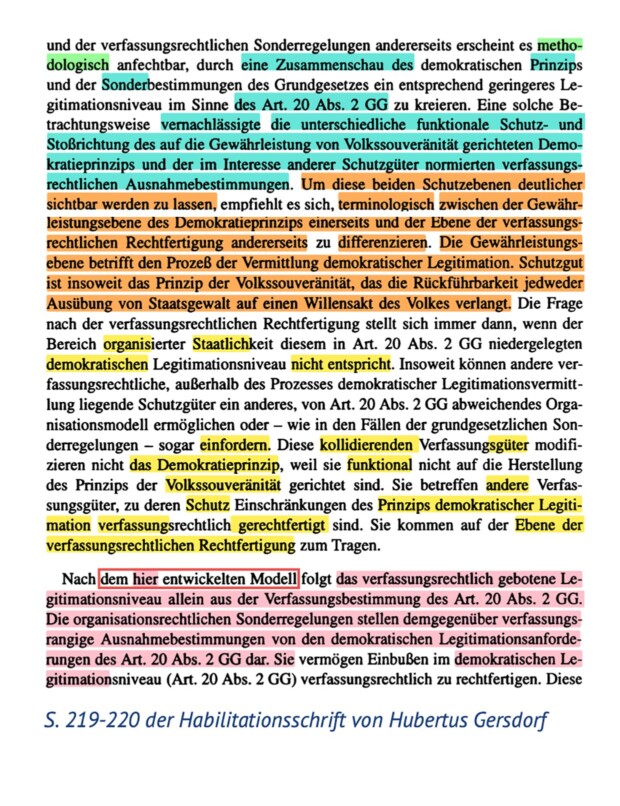 und der verfassungsrechtlichen Sonderregelungen andererseits erscheint es methodologisch anfechtbar, durch eine Zusammenschau des demokratischen Prinzips und der Sonderbestimmungen des Grundgesetzes ein entsprechend geringeres Legitimationsniveau im Sinne des Art. 20 Abs. 2 GG zu kreieren. Eine solche Betrachtungsweise vernachlässigte die unterschiedliche funktionale Schutz- und Stoßrichtung des auf die Gewährleistung von Volkssouveränität gerichteten Demokratieprinzips und der im Interesse anderer Schutzgüter normierten verfassungsrechtlichen Ausnahmebestimmungen. Um diese beiden Schutzebenen deutlicher sichtbar werden zu lassen, empfiehlt es sich, terminologisch zwischen der Gewährleistungsebene des Demokratieprinzips einerseits und der Ebene der verfassungsrechtlichen Rechtfertigung andererseits zu differenzieren. Die Gewährleistungsebene betrifft den Prozeß der Vermittlung demokratischer Legitimation. Schutzgut ist insoweit das Prinzip der Volkssouveränität, das die Rückführbarkeit jedweder Ausübung von Staatsgewalt auf einen Willensakt des Volkes verlangt. Die Frage nach der verfassungsrechtlichen Rechtfertigung stellt sich immer dann, wenn der Bereich organisierter Staatlichkeit diesem in Art. 20 Abs. 2 GG niedergelegten demokratischen Legitimationsniveau nicht entspricht. Insoweit können andere verfassungsrechtliche, außerhalb des Prozesses demokratischer Legitimationsvermittlung liegende Schutzgüter ein anderes, von Art. 20 Abs. 2 GG abweichendes Organisationsmodell ermöglichen oder – wie in den Fällen der grundgesetzlichen Sonderregelungen – sogar einfordern. Diese kollidierenden Verfassungsgüter modifizieren nicht das Demokratieprinzip, weil sie funktional nicht auf die Herstellung des Prinzips der Volkssouveränität gerichtet sind. Sie betreffen andere Verfassungsgüter, zu deren Schutz Einschränkungen des Prinzips demokratischer Legitimation verfassungsrechtlich gerechtfertigt sind. Sie kommen auf der Ebene der verfassungsrechtlichen Rechtfertigung zum Tragen.

Nach dem hier entwickelten Modell folgt das verfassungsrechtlich gebotene Legitimationsniveau allein aus der Verfassungsbestimmung des Art. 20 Abs. 2 GG. Die organisationsrechtlichen Sonderregelungen stellen demgegenüber verfassungsrangige Ausnahmebestimmungen von den demokratischen Legitimationsanforderungen des Art. 20 Abs. 2 GG dar. Sie vermögen Einbußen im demokratischen Legitimationsniveau (Art. 20 Abs. 2 GG) verfassungsrechtlich zu rechtfertigen. Diese

S. 219-220 der Habilitationsschrift von Hubertus Gersdorf